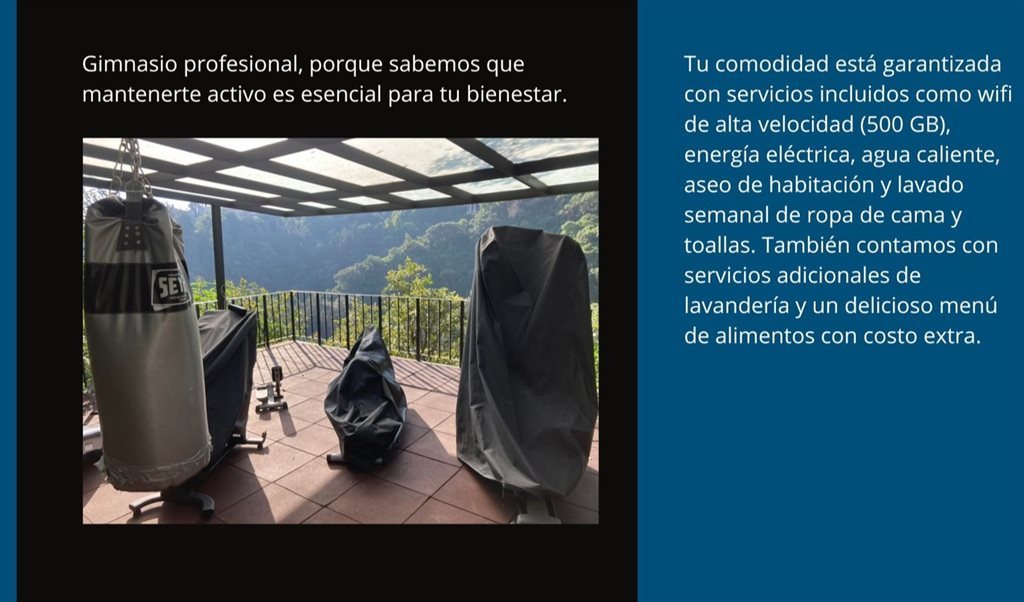 Gimnasio profesional, porque sabemos que mantenerte activo es esencial para tu bienestar.

Tu comodidad está garantizada con servicios incluidos como wifi de alta velocidad (500 GB), energía eléctrica, agua caliente, aseo de habitación y lavado semanal de ropa de cama y toallas. También contamos con servicios adicionales de lavandería y un delicioso menú de alimentos con costo extra.